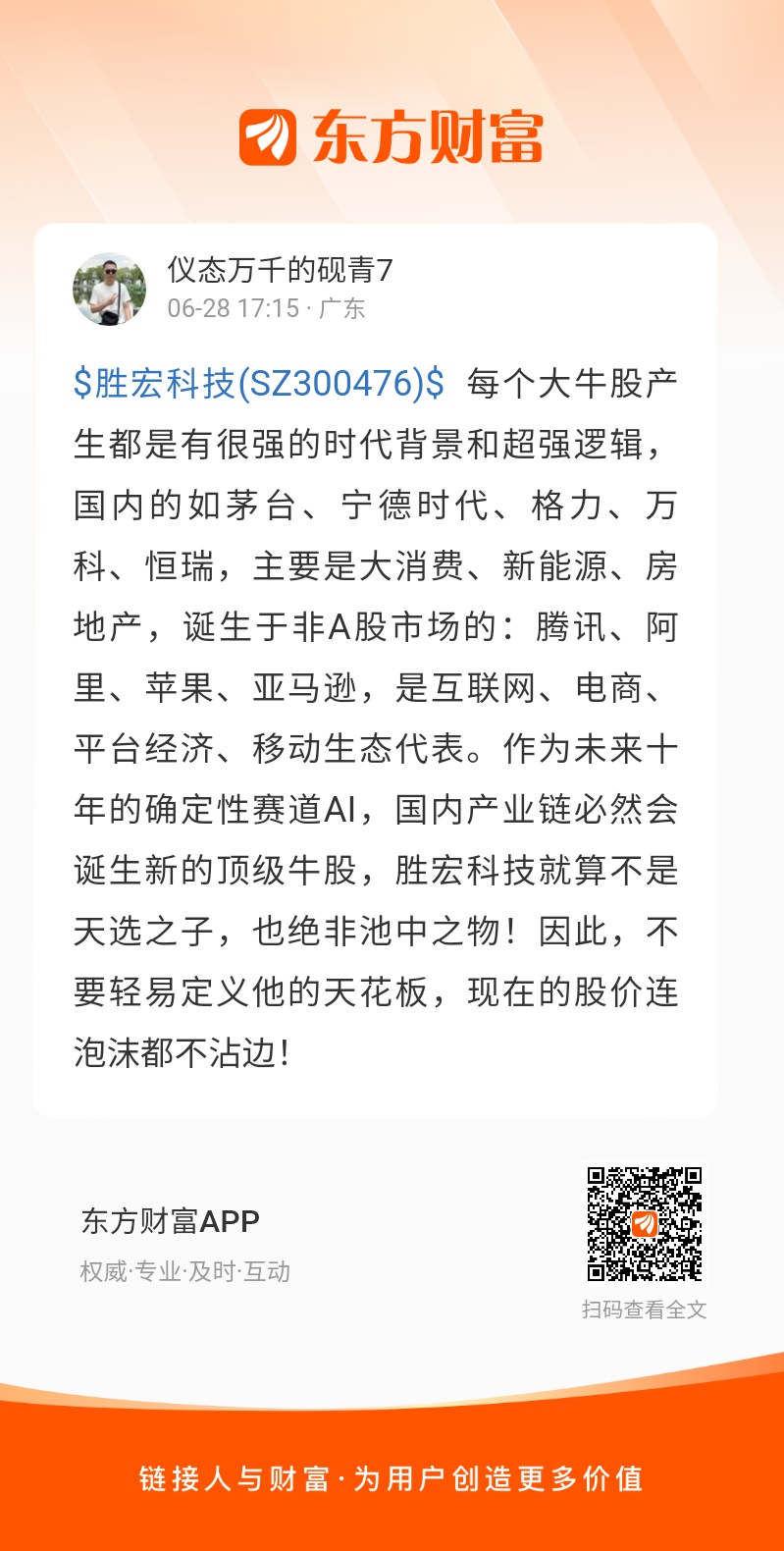 东方财富

仪态万千的砚青7
06-28 17:15 · 广东

\$胜宏科技(SZ300476)\$ 每个大牛股产生都是有很强的时代背景和超强逻辑，国内的如茅台、宁德时代、格力、万科、恒瑞，主要是大消费、新能源、房地产，诞生于非A股市场的：腾讯、阿里、苹果、亚马逊，是互联网、电商、平台经济、移动生态代表。作为未来十年的确定性赛道AI，国内产业链必然会诞生新的顶级牛股，胜宏科技就算不是天选之子，也绝非池中之物！因此，不要轻易定义他的天花板，现在的股价连泡沫都不沾边！

东方财富APP
权威·专业·及时·互动

扫码查看全文

链接人与财富·为用户创造更多价值